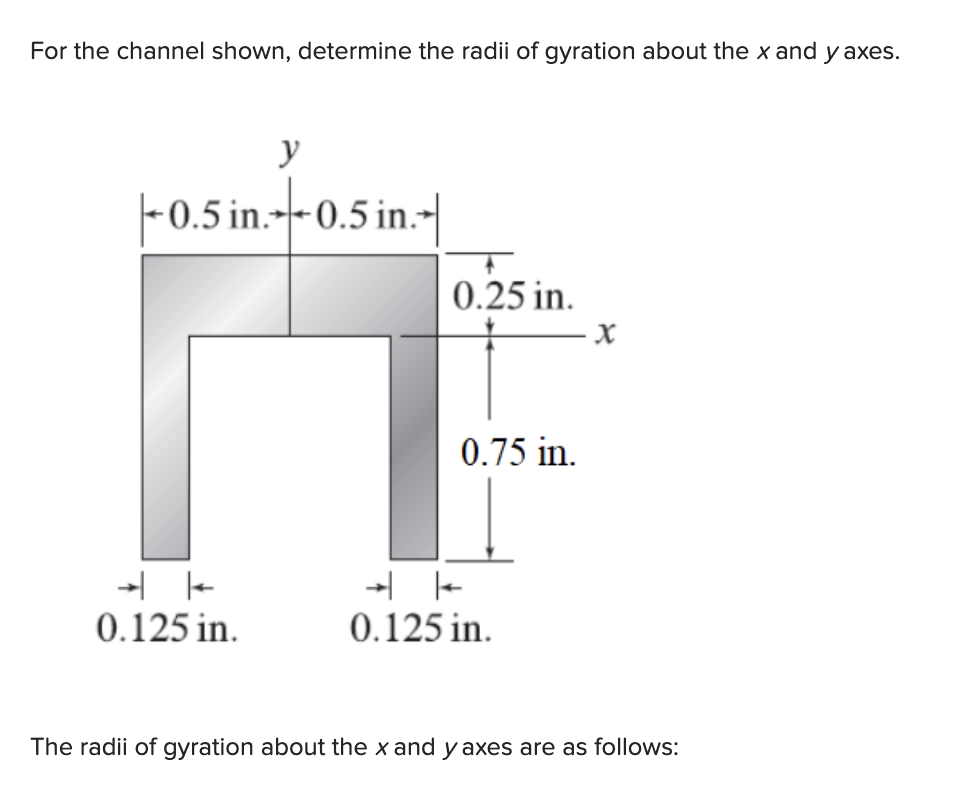 For the channel shown, determine the radii of gyration about the $x$ and $y$ axes.

$y$

0.5 in. 0.5 in.

0.25 in.

$x$

0.75 in.

0.125 in.

0.125 in.

The radii of gyration about the $x$ and $y$ axes are as follows: